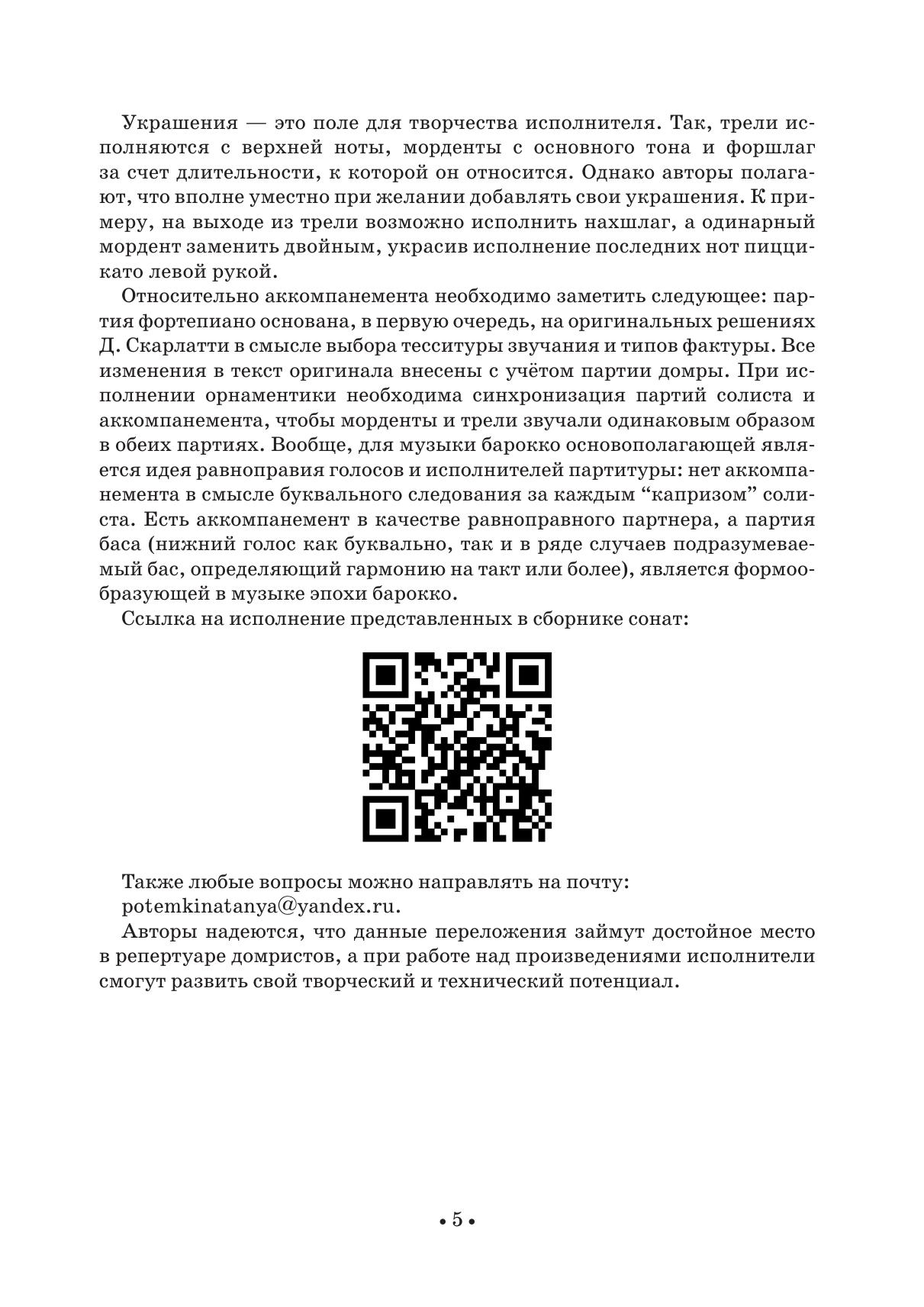 Украшения — это поле для творчества исполнителя. Так, трели исполняются с верхней ноты, морденты с основного тона и форшлаг за счет длительности, к которой он относится. Однако авторы полагают, что вполне уместно при желании добавлять свои украшения. К примеру, на выходе из трели возможно исполнить нахшлаг, а одинарный мордент заменить двойным, украсив исполнение последних нот пиццикато левой рукой.

Относительно аккомпанемента необходимо заметить следующее: партия фортепиано основана, в первую очередь, на оригинальных решениях Д. Скарлатти в смысле выбора тесситуры звучания и типов фактуры. Все изменения в текст оригинала внесены с учётом партии домры. При исполнении орнаментики необходима синхронизация партий солиста и аккомпанемента, чтобы морденты и трели звучали одинаковым образом в обеих партиях. Вообще, для музыки барокко основополагающей является идея равноправия голосов и исполнителей партитуры: нет аккомпанемента в смысле буквального следования за каждым “капризом” солиста. Есть аккомпанемент в качестве равноправного партнера, а партия баса (нижний голос как буквально, так и в ряде случаев подразумеваемый бас, определяющий гармонию на такт или более), является формообразующей в музыке эпохи барокко.

Ссылка на исполнение представленных в сборнике сонат:

Также любые вопросы можно направлять на почту: potemkinatanya@yandex.ru.

Авторы надеются, что данные переложения займут достойное место в репертуаре домристов, а при работе над произведениями исполнители смогут развить свой творческий и технический потенциал.

• 5 •